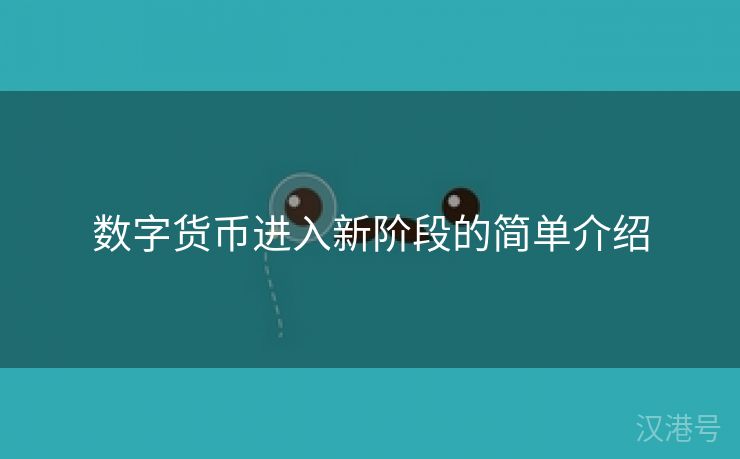 数字货币进入新阶段的简单介绍

汉港号